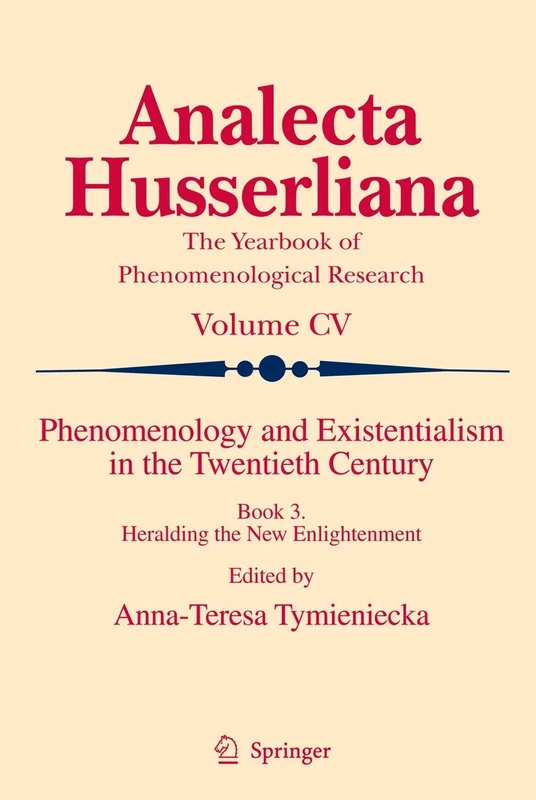 Analecta Husserliana

The Yearbook of Phenomenological Research

Volume CV

Phenomenology and Existentialism in the Twentieth Century

Book 3.
Heralding the New Enlightenment

Edited by

Anna-Teresa Tymieniecka

Springer